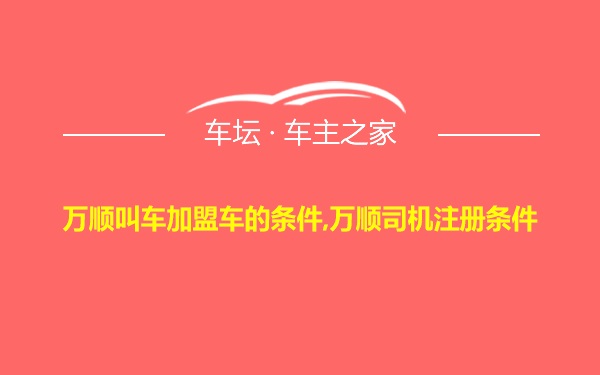 车坛 · 车主之家

万顺叫车加盟车的条件,万顺司机注册条件